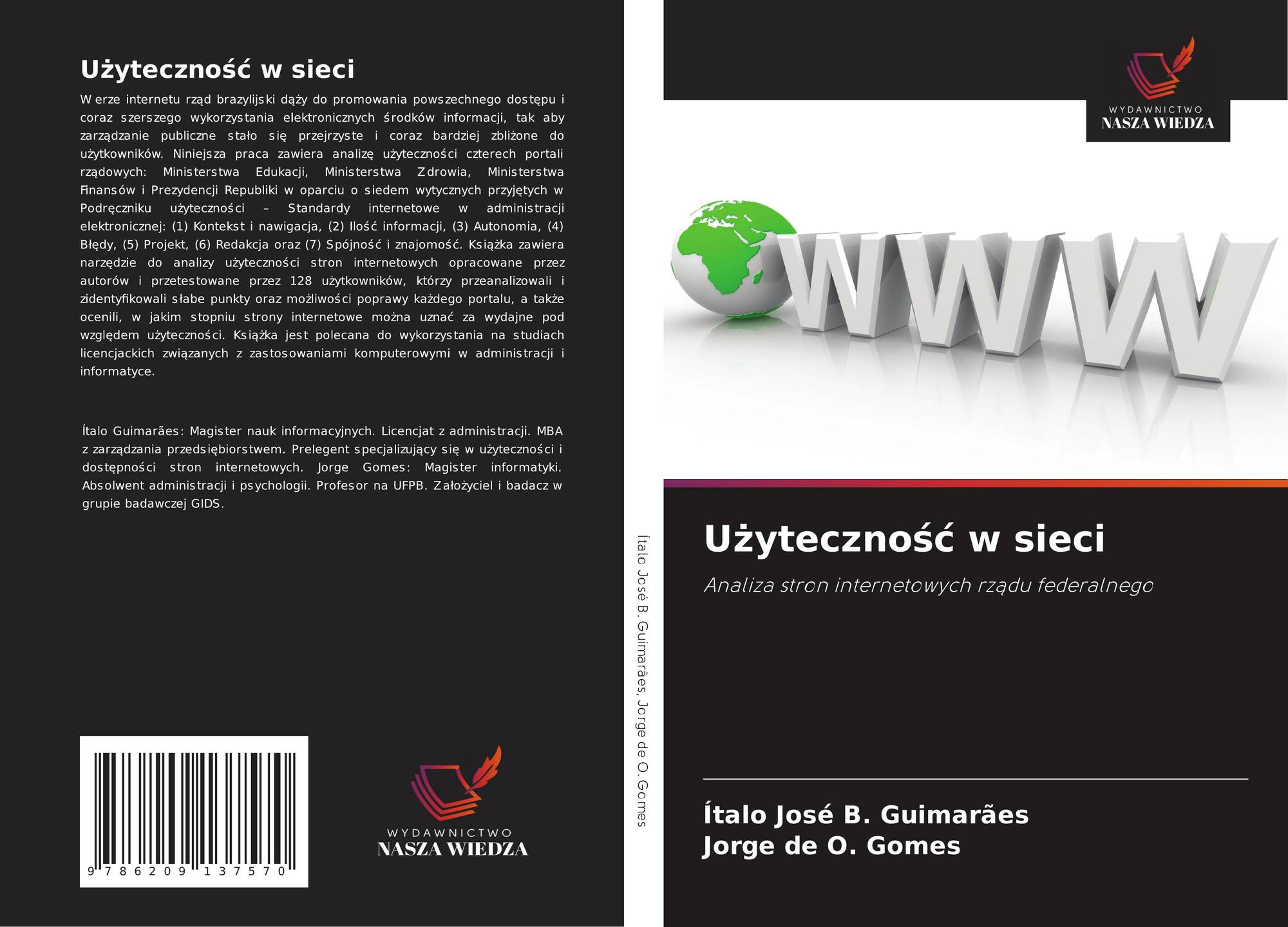 Użyteczność w sieci

W erze internetu rząd brazylijski dąży do promowania powszechnego dostępu i coraz szerszego wykorzystania elektronicznych środków informacji, tak aby zarządzanie publiczne stało się przejrzyste i coraz bardziej zbliżone do użytkowników. Niniejsza praca zawiera analizę użyteczności czterech portali rządowych: Ministerstwa Edukacji, Ministerstwa Zdrowia, Ministerstwa Finansów i Prezydencji Republiki w oparciu o siedem wytycznych przyjętych w Podręczniku użyteczności – Standardy internetowe w administracji elektronicznej: (1) Kontekst i nawigacja, (2) Ilość informacji, (3) Autonomia, (4) Błędy, (5) Projekt, (6) Redakcja oraz (7) Spójność i znajomość. Książka zawiera narzędzie do analizy użyteczności stron internetowych opracowane przez autorów i przetestowane przez 128 użytkowników, którzy przeanalizowali i zidentyfikowali słabe punkty oraz możliwości poprawy każdego portalu, a także ocenili, w jakim stopniu strony internetowe można uznać za wydajne pod względem użyteczności. Książka jest polecana do wykorzystania na studiach licencjackich związanych z zastosowaniami komputerowymi w administracji i informatyce.

Ítalo Guimarães: Magister nauk informacyjnych. Licencjat z administracji. MBA z zarządzania przedsiębiorstwem. Prelegent specjalizujący się w użyteczności i dostępności stron internetowych. Jorge Gomes: Magister informatyki. Absolwent administracji i psychologii. Profesor na UFPB. Założyciel i badacz w grupie badawczej GIDS.

9 786209 137570

WYDAWNICTWO
NASZA WIEDZA

Ítalo José B. Guimarães, Jorge de O. Gomes

WYDAWNICTWO
NASZA WIEDZA

WWW

Użyteczność w sieci

Analiza stron internetowych rządu federalnego

Ítalo José B. Guimarães
Jorge de O. Gomes